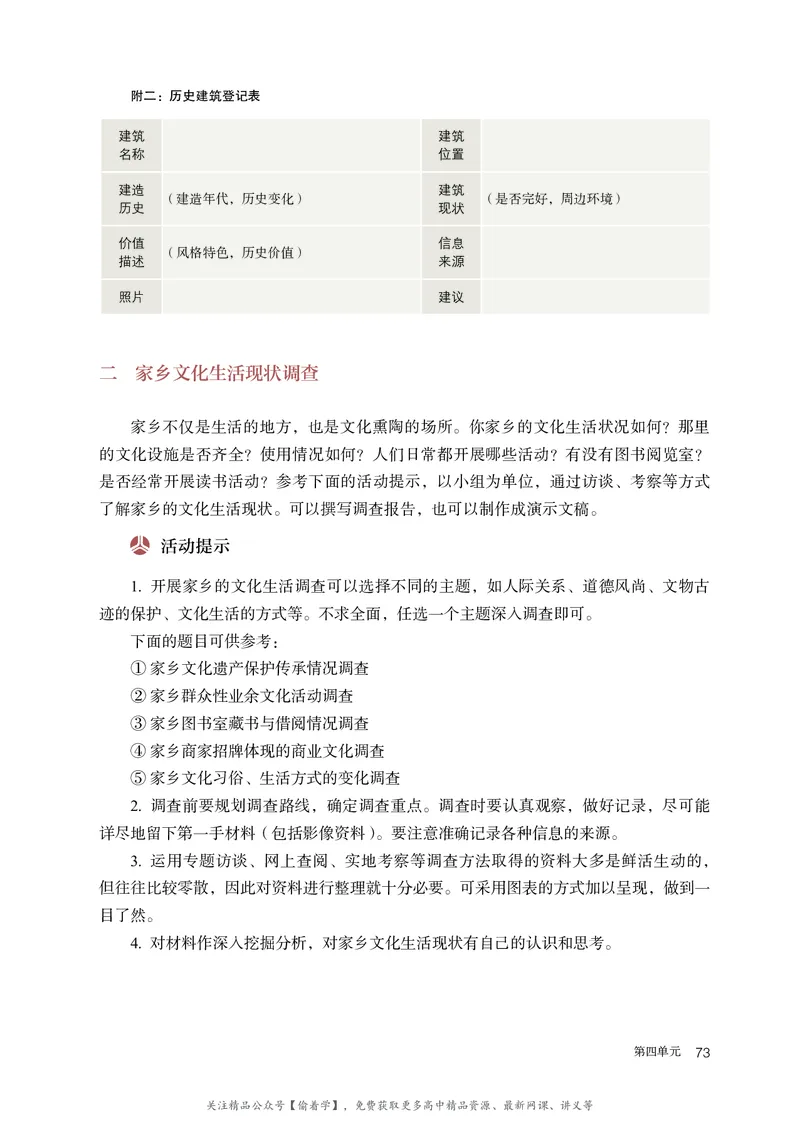 附二：历史建筑登记表

| 建筑名称 |  | 建筑位置 |  |
|---|---|---|---|
| 建造历史 | （建造年代，历史变化） | 建筑现状 | （是否完好，周边环境） |
| 价值描述 | （风格特色，历史价值） | 信息来源 |  |
| 照片 |  | 建议 |  |

二　家乡文化生活现状调查

家乡不仅是生活的地方，也是文化熏陶的场所。你家乡的文化生活状况如何？那里的文化设施是否齐全？使用情况如何？人们日常都开展哪些活动？有没有图书阅览室？是否经常开展读书活动？参考下面的活动提示，以小组为单位，通过访谈、考察等方式了解家乡的文化生活现状。可以撰写调查报告，也可以制作成演示文稿。

活动提示

1. 开展家乡的文化生活调查可以选择不同的主题，如人际关系、道德风尚、文物古迹的保护、文化生活的方式等。不求全面，任选一个主题深入调查即可。

下面的题目可供参考：

① 家乡文化遗产保护传承情况调查

② 家乡群众性业余文化活动调查

③ 家乡图书室藏书与借阅情况调查

④ 家乡商家招牌体现的商业文化调查

⑤ 家乡文化习俗、生活方式的变化调查

2. 调查前要规划调查路线，确定调查重点。调查时要认真观察，做好记录，尽可能详尽地留下第一手材料（包括影像资料）。要注意准确记录各种信息的来源。

3. 运用专题访谈、网上查阅、实地考察等调查方法取得的资料大多是鲜活生动的，但往往比较零散，因此对资料进行整理就十分必要。可采用图表的方式加以呈现，做到一目了然。

4. 对材料作深入挖掘分析，对家乡文化生活现状有自己的认识和思考。

第四单元　73

关注精品公众号【偷着学】，免费获取更多高中精品资源、最新网课、讲义等